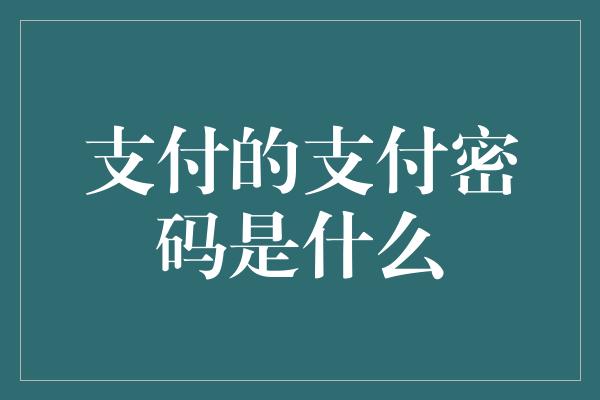 支付的支付密码是什么